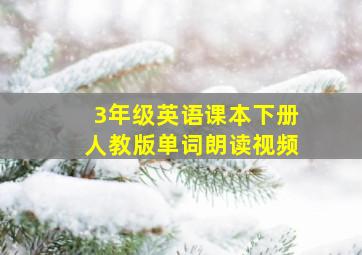 3年级英语课本下册
人教版单词朗读视频